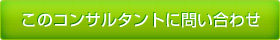 このコンサルタントに問い合わせ